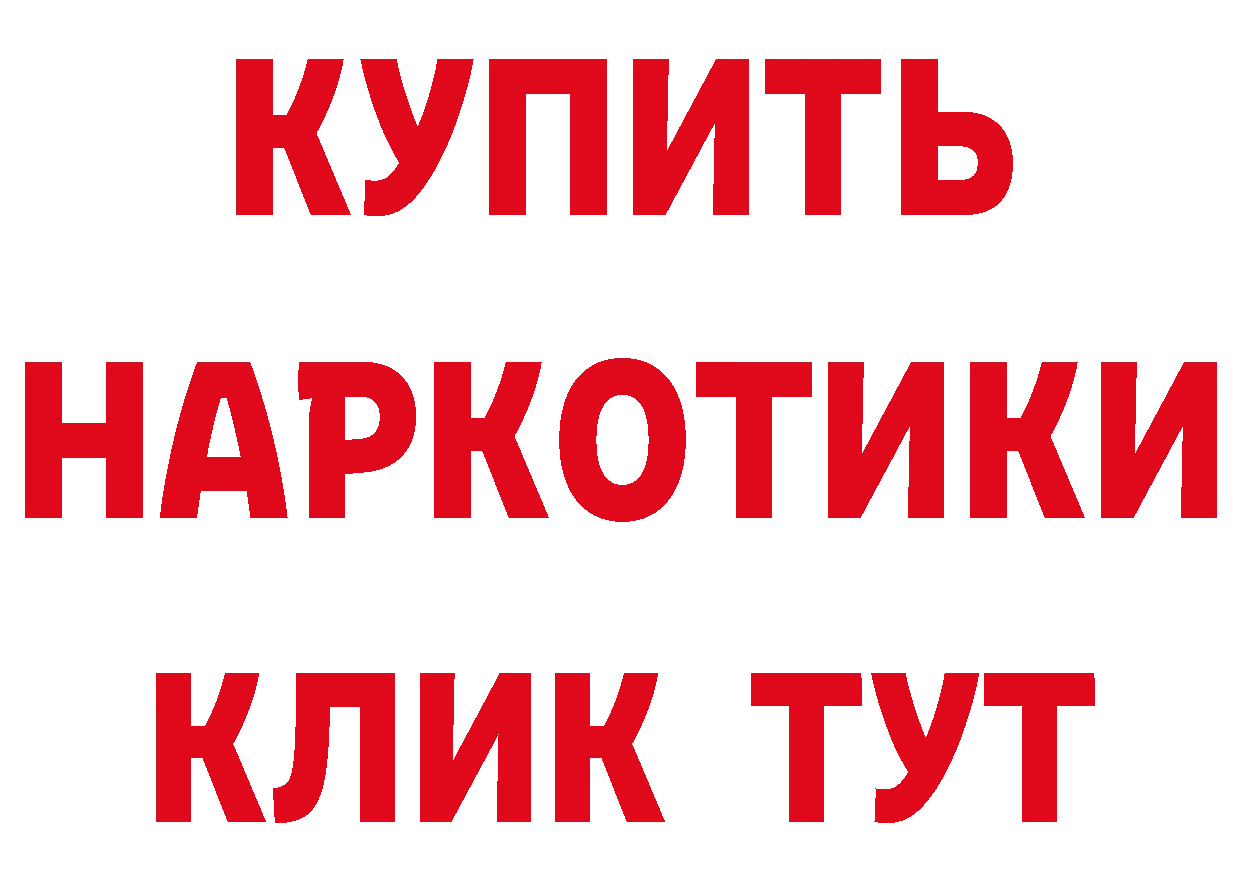 КУПИТЬ НАРКОТИКИ КЛИК ТУТ